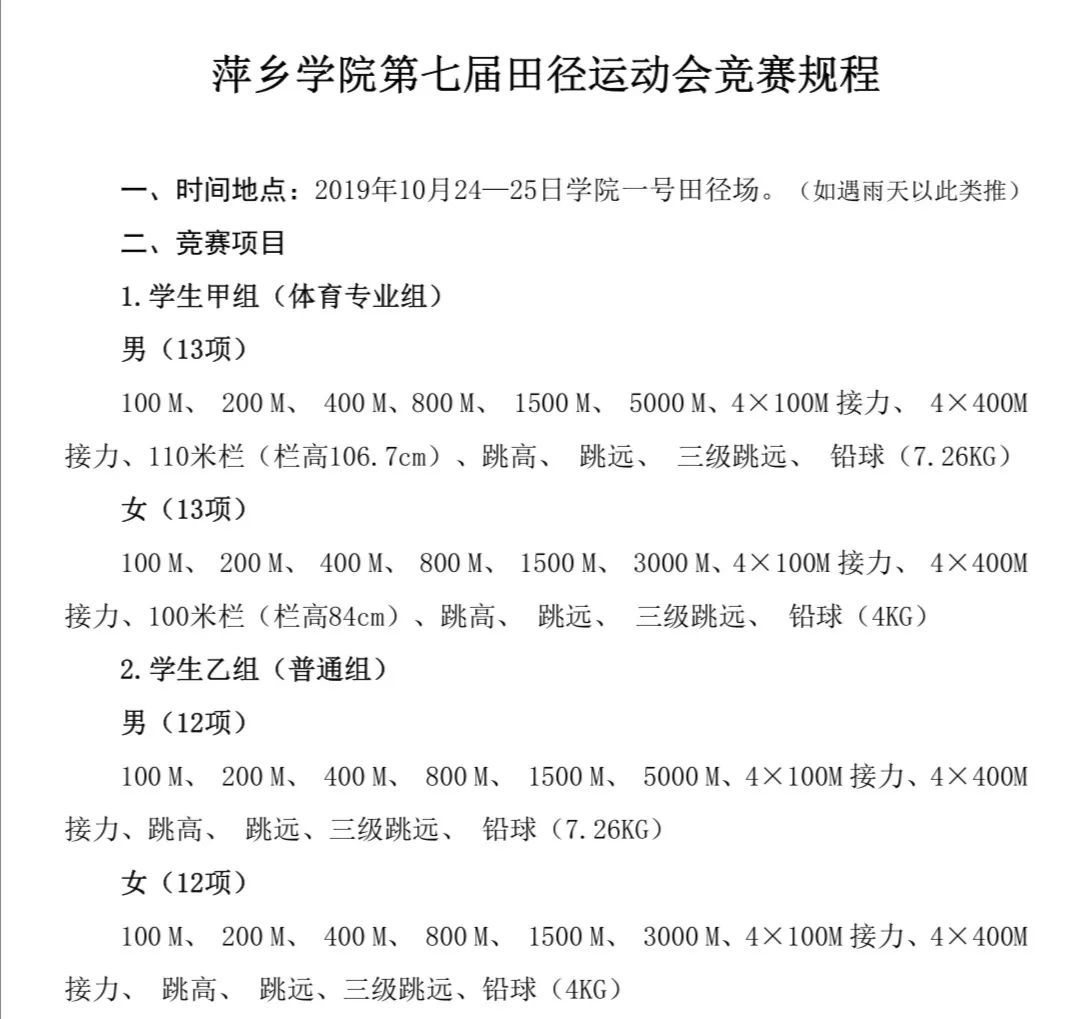 萍乡学院第七届田径运动会竞赛规程

一、时间地点：2019年10月24—25日学院一号田径场。（如遇雨天以此类推）

二、竞赛项目

1.学生甲组（体育专业组）

男（13项）

100 M、 200 M、 400 M、800 M、 1500 M、 5000 M、4×100M 接力、 4×400M 接力、110米栏（栏高106.7cm）、跳高、 跳远、 三级跳远、 铅球（7.26KG）

女（13项）

100 M、 200 M、 400 M、 800 M、 1500 M、 3000 M、4×100M 接力、 4×400M 接力、100米栏（栏高84cm）、跳高、 跳远、 三级跳远、 铅球（4KG）

2.学生乙组（普通组）

男（12项）

100 M、 200 M、 400 M、 800 M、 1500 M、 5000 M、4×100M 接力、4×400M 接力、跳高、 跳远、三级跳远、 铅球（7.26KG）

女（12项）

100 M、 200 M、 400 M、 800 M、 1500 M、 3000 M、4×100M 接力、4×400M 接力、 跳高、 跳远、三级跳远、铅球（4KG）